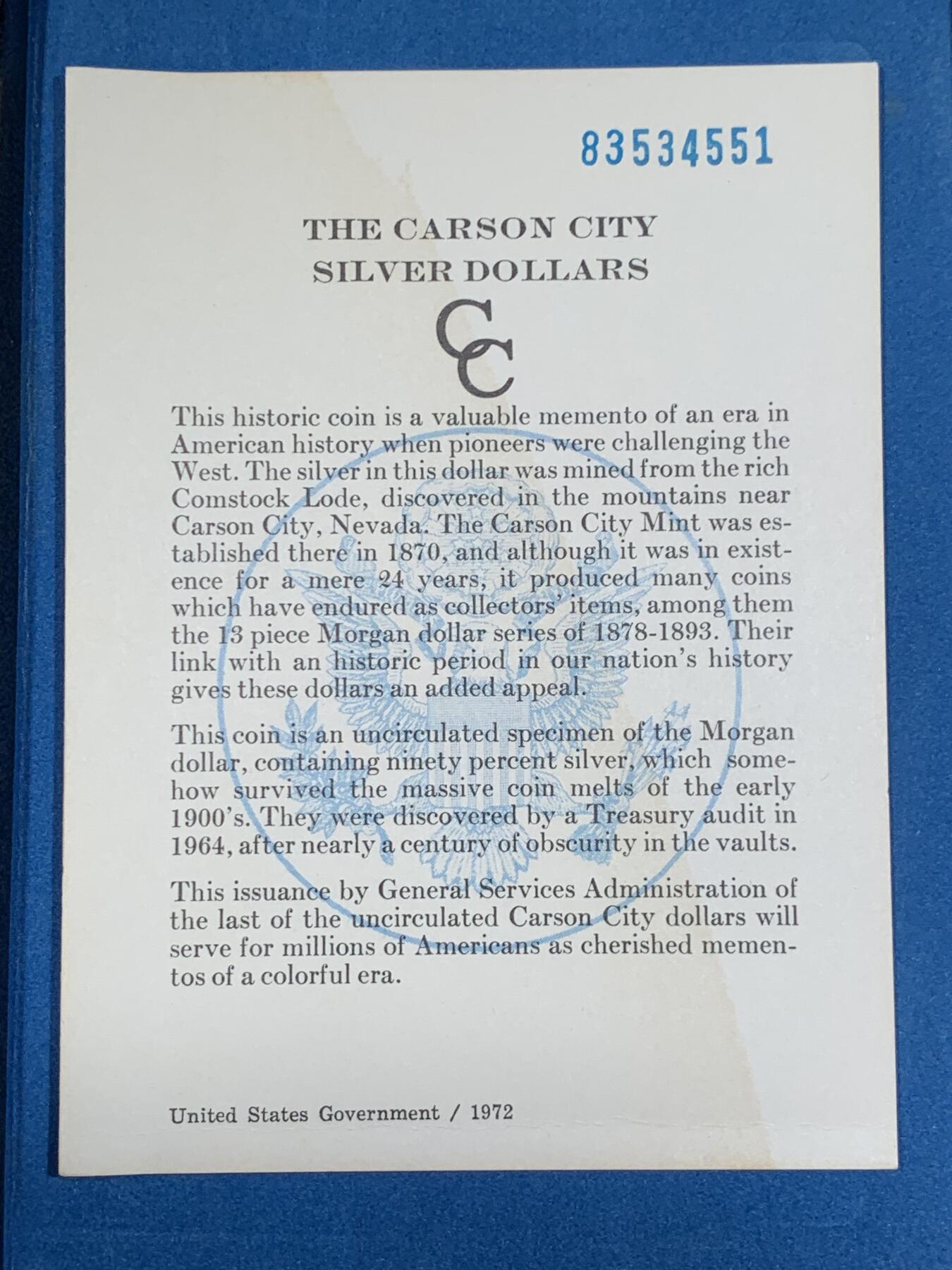 83534551

THE CARSON CITY
SILVER DOLLARS

CC

This historic coin is a valuable memento of an era in American history when pioneers were challenging the West. The silver in this dollar was mined from the rich Comstock Lode, discovered in the mountains near Carson City, Nevada. The Carson City Mint was established there in 1870, and although it was in existence for a mere 24 years, it produced many coins which have endured as collectors' items, among them the 13 piece Morgan dollar series of 1878-1893. Their link with an historic period in our nation's history gives these dollars an added appeal.

This coin is an uncirculated specimen of the Morgan dollar, containing ninety percent silver, which somehow survived the massive coin melts of the early 1900's. They were discovered by a Treasury audit in 1964, after nearly a century of obscurity in the vaults.

This issuance by General Services Administration of the last of the uncirculated Carson City dollars will serve for millions of Americans as cherished mementos of a colorful era.

United States Government / 1972